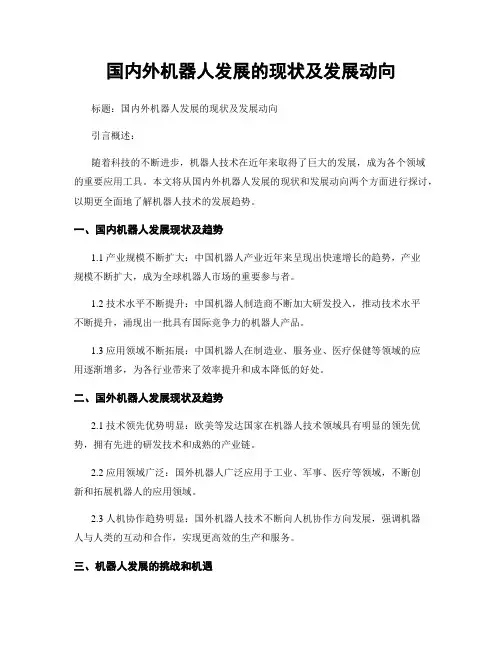 国内外机器人发展的现状及发展动向

标题：国内外机器人发展的现状及发展动向

引言概述：

随着科技的不断进步，机器人技术在近年来取得了巨大的发展，成为各个领域的重要应用工具。本文将从国内外机器人发展的现状和发展动向两个方面进行探讨，以期更全面地了解机器人技术的发展趋势。

一、国内机器人发展现状及趋势

1.1 产业规模不断扩大：中国机器人产业近年来呈现出快速增长的趋势，产业规模不断扩大，成为全球机器人市场的重要参与者。

1.2 技术水平不断提升：中国机器人制造商不断加大研发投入，推动技术水平不断提升，涌现出一批具有国际竞争力的机器人产品。

1.3 应用领域不断拓展：中国机器人在制造业、服务业、医疗保健等领域的应用逐渐增多，为各行业带来了效率提升和成本降低的好处。

二、国外机器人发展现状及趋势

2.1 技术领先优势明显：欧美等发达国家在机器人技术领域具有明显的领先优势，拥有先进的研发技术和成熟的产业链。

2.2 应用领域广泛：国外机器人广泛应用于工业、军事、医疗等领域，不断创新和拓展机器人的应用领域。

2.3 人机协作趋势明显：国外机器人技术不断向人机协作方向发展，强调机器人与人类的互动和合作，实现更高效的生产和服务。

三、机器人发展的挑战和机遇